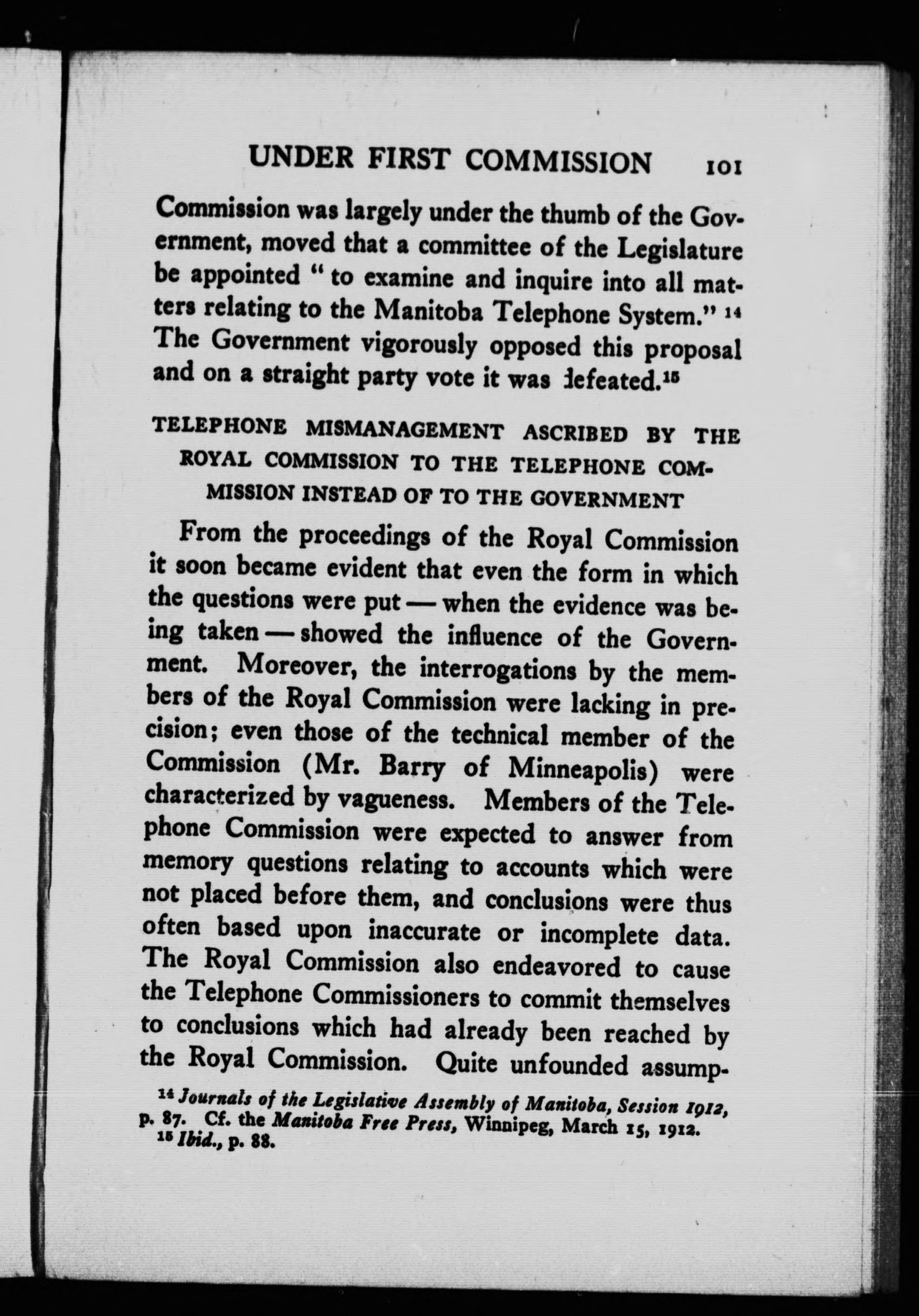 UNDER FIRST COMMISSION 101

Commission was largely under the thumb of the Government, moved that a committee of the Legislature be appointed "to examine and inquire into all matters relating to the Manitoba Telephone System." $^{14}$ The Government vigorously opposed this proposal and on a straight party vote it was defeated.$^{15}$

TELEPHONE MISMANAGEMENT ASCRIBED BY THE ROYAL COMMISSION TO THE TELEPHONE COMMISSION INSTEAD OF TO THE GOVERNMENT

From the proceedings of the Royal Commission it soon became evident that even the form in which the questions were put — when the evidence was being taken — showed the influence of the Government. Moreover, the interrogations by the members of the Royal Commission were lacking in precision; even those of the technical member of the Commission (Mr. Barry of Minneapolis) were characterized by vagueness. Members of the Telephone Commission were expected to answer from memory questions relating to accounts which were not placed before them, and conclusions were thus often based upon inaccurate or incomplete data. The Royal Commission also endeavored to cause the Telephone Commissioners to commit themselves to conclusions which had already been reached by the Royal Commission. Quite unfounded assump-

$^{14}$ Journals of the Legislative Assembly of Manitoba, Session 1912, p. 87. Cf. the Manitoba Free Press, Winnipeg, March 15, 1912.
$^{15}$ Ibid., p. 88.